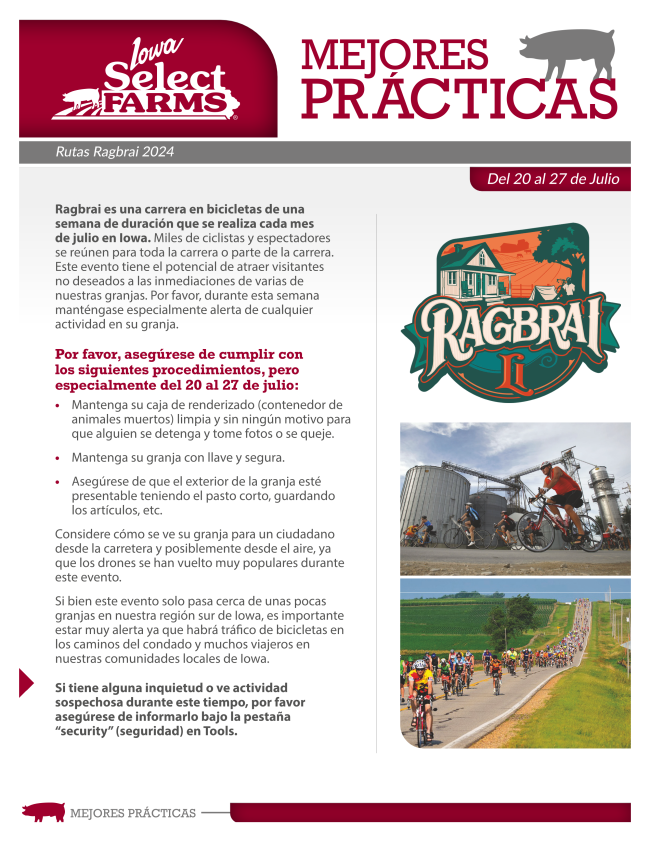 Iowa Select FARMS

MEJORES PRÁCTICAS

Rutas Ragbrai 2024

Del 20 al 27 de Julio

Ragbrai es una carrera en bicicletas de una semana de duración que se realiza cada mes de julio en Iowa. Miles de ciclistas y espectadores se reúnen para toda la carrera o parte de la carrera. Este evento tiene el potencial de atraer visitantes no deseados a las inmediaciones de varias de nuestras granjas. Por favor, durante esta semana manténgase especialmente alerta de cualquier actividad en su granja.

Por favor, asegúrese de cumplir con los siguientes procedimientos, pero especialmente del 20 al 27 de julio:

• Mantenga su caja de renderizado (contenedor de animales muertos) limpia y sin ningún motivo para que alguien se detenga y tome fotos o se queje.

• Mantenga su granja con llave y segura.

• Asegúrese de que el exterior de la granja esté presentable teniendo el pasto corto, guardando los artículos, etc.

Considere cómo se ve su granja para un ciudadano desde la carretera y posiblemente desde el aire, ya que los drones se han vuelto muy populares durante este evento.

Si bien este evento solo pasa cerca de unas pocas granjas en nuestra región sur de Iowa, es importante estar muy alerta ya que habrá tráfico de bicicletas en los caminos del condado y muchos viajeros en nuestras comunidades locales de Iowa.

Si tiene alguna inquietud o ve actividad sospechosa durante este tiempo, por favor asegúrese de informarlo bajo la pestaña "security" (seguridad) en Tools.

RAGBRAI L

MEJORES PRÁCTICAS